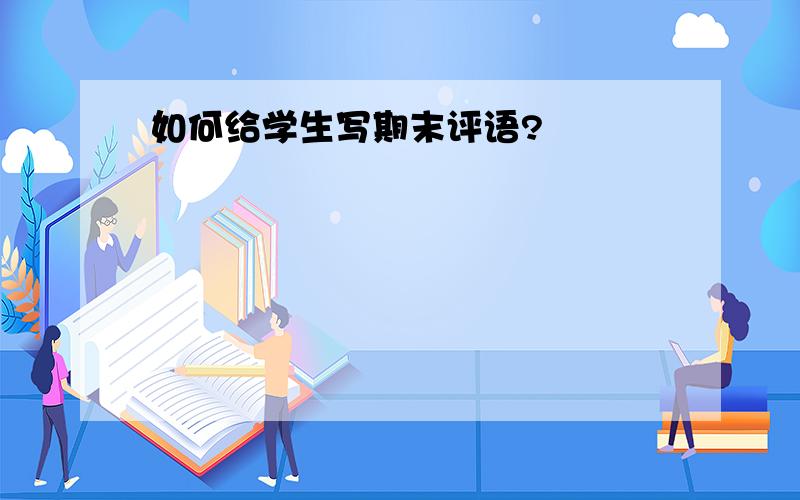 如何给学生写期末评语?